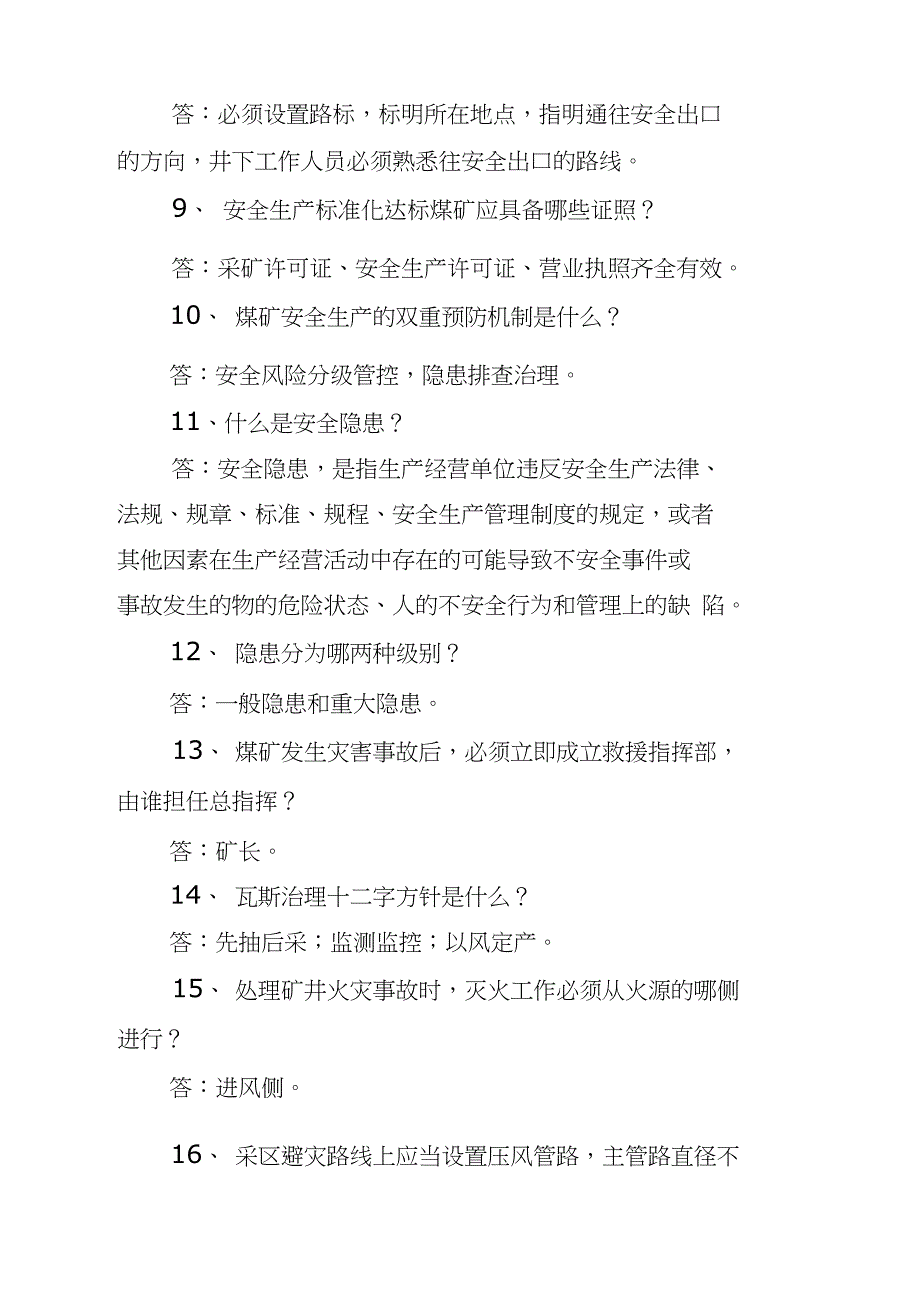 答：必须设置路标，标明所在地点，指明通往安全出口的方向，井下工作人员必须熟悉往安全出口的路线。

9、 安全生产标准化达标煤矿应具备哪些证照？

答：采矿许可证、安全生产许可证、营业执照齐全有效。

10、 煤矿安全生产的双重预防机制是什么？

答：安全风险分级管控，隐患排查治理。

11、什么是安全隐患？

答：安全隐患，是指生产经营单位违反安全生产法律、法规、规章、标准、规程、安全生产管理制度的规定，或者其他因素在生产经营活动中存在的可能导致不安全事件或事故发生的物的危险状态、人的不安全行为和管理上的缺 陷。

12、 隐患分为哪两种级别？

答：一般隐患和重大隐患。

13、 煤矿发生灾害事故后，必须立即成立救援指挥部，由谁担任总指挥？

答：矿长。

14、 瓦斯治理十二字方针是什么？

答：先抽后采；监测监控；以风定产。

15、 处理矿井火灾事故时，灭火工作必须从火源的哪侧进行？

答：进风侧。

16、 采区避灾路线上应当设置压风管路，主管路直径不